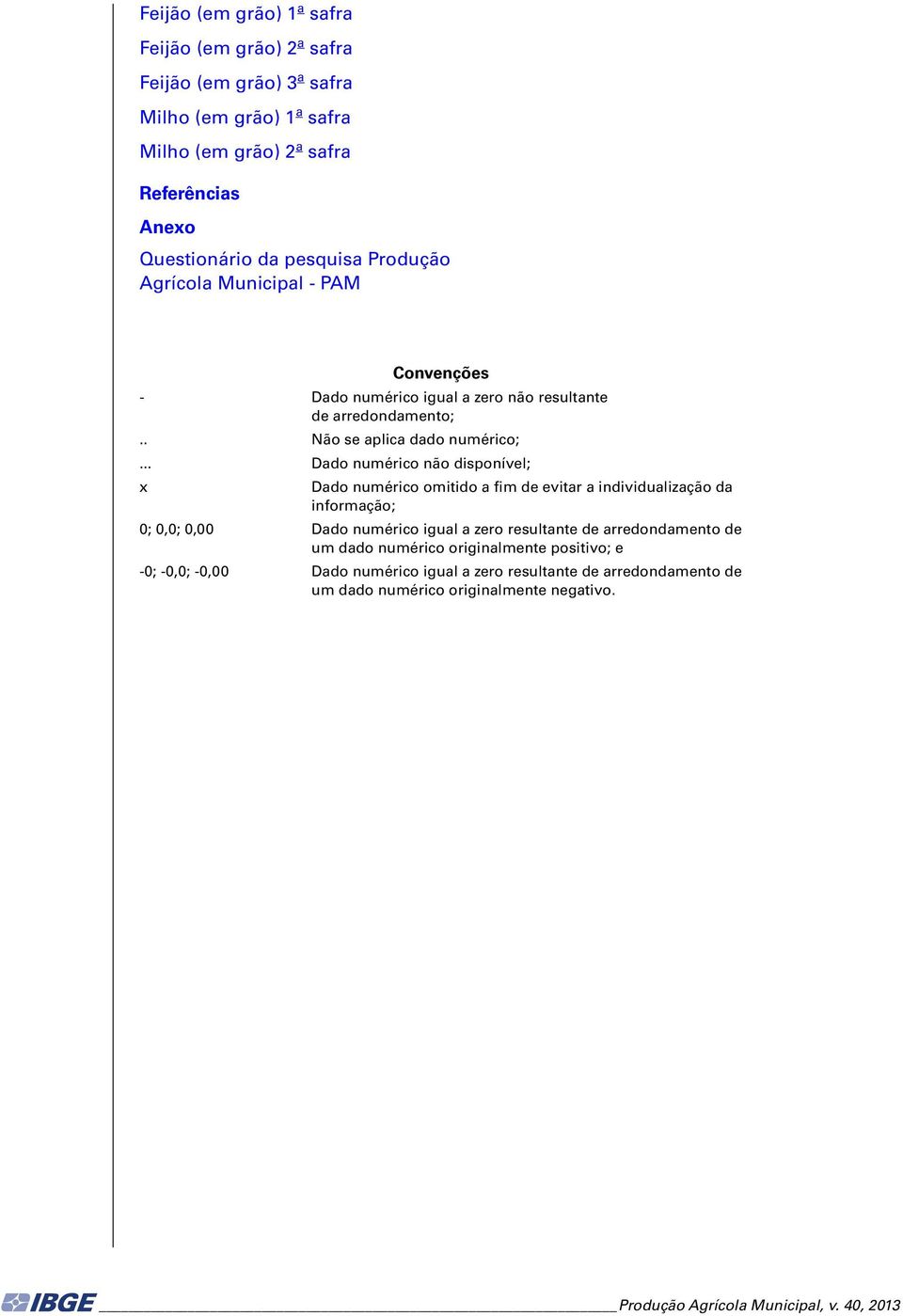 Feijão (em grão) 1ª safra

Feijão (em grão) 2ª safra

Feijão (em grão) 3ª safra

Milho (em grão) 1ª safra

Milho (em grão) 2ª safra

Referências

Anexo

Questionário da pesquisa Produção Agrícola Municipal - PAM

Convenções

| | |
|---|---|
| - | Dado numérico igual a zero não resultante de arredondamento; |
| .. | Não se aplica dado numérico; |
| ... | Dado numérico não disponível; |
| x | Dado numérico omitido a fim de evitar a individualização da informação; |
| 0; 0,0; 0,00 | Dado numérico igual a zero resultante de arredondamento de um dado numérico originalmente positivo; e |
| -0; -0,0; -0,00 | Dado numérico igual a zero resultante de arredondamento de um dado numérico originalmente negativo. |

IBGE Produção Agrícola Municipal, v. 40, 2013